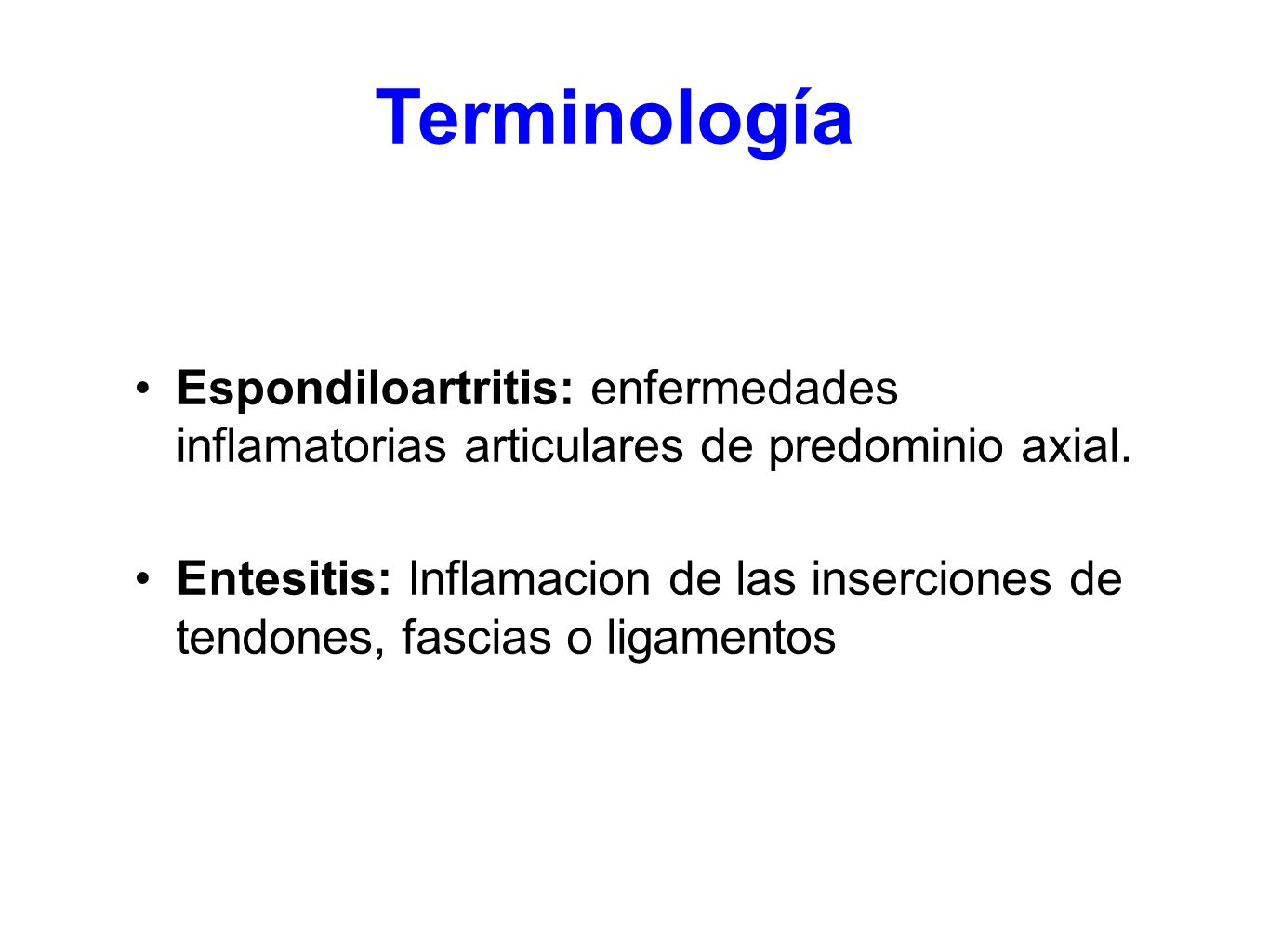 Terminología

• Espondiloartritis: enfermedades inflamatorias articulares de predominio axial.

• Entesitis: Inflamacion de las inserciones de tendones, fascias o ligamentos